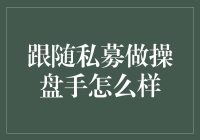 跟随私募做操盘手怎么样